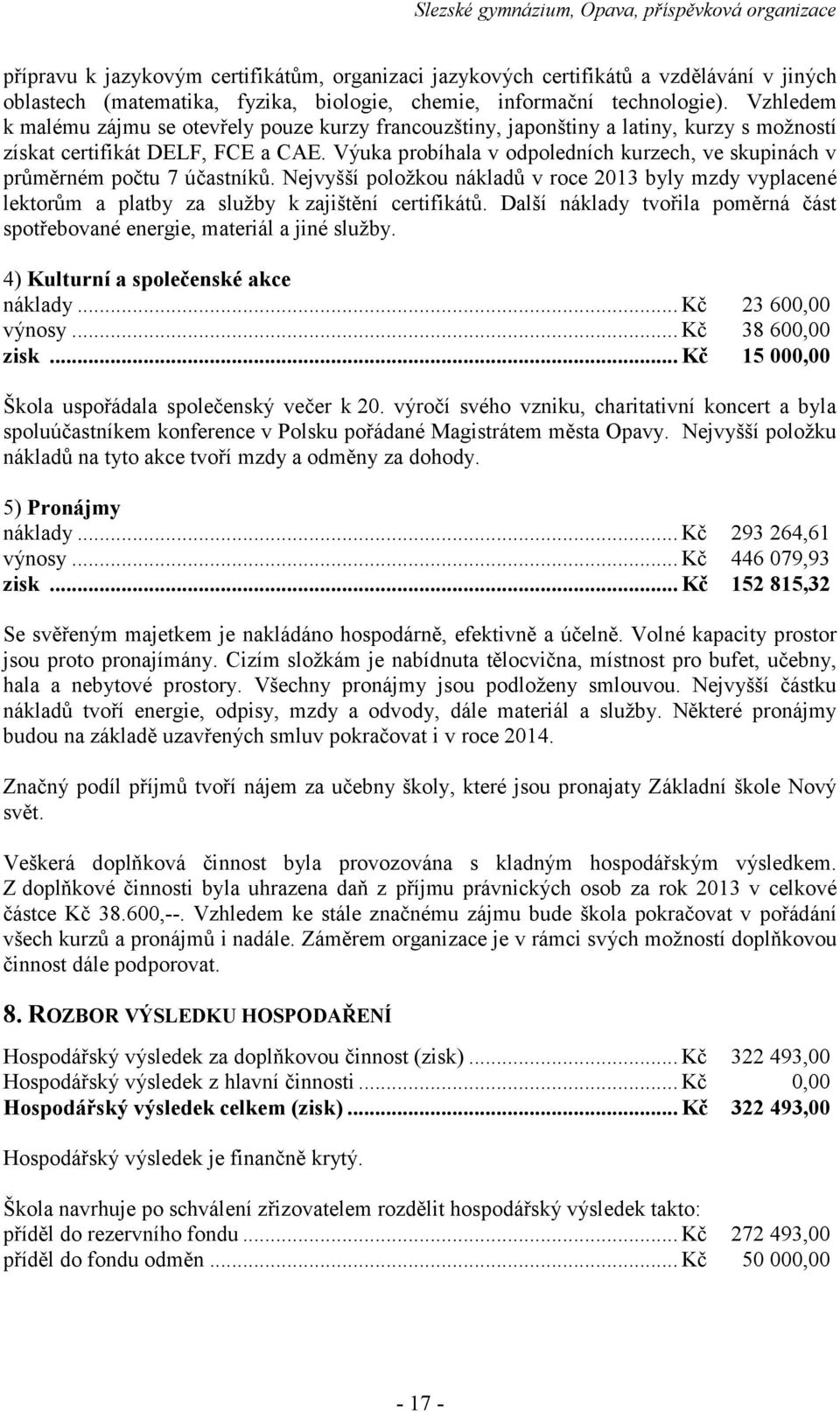 Slezské gymnázium, Opava, příspěvková organizace

přípravu k jazykovým certifikátům, organizaci jazykových certifikátů a vzdělávání v jiných oblastech (matematika, fyzika, biologie, chemie, informační technologie). Vzhledem k malému zájmu se otevřely pouze kurzy francouzštiny, japonštiny a latiny, kurzy s možností získat certifikát DELF, FCE a CAE. Výuka probíhala v odpoledních kurzech, ve skupinách v průměrném počtu 7 účastníků. Nejvyšší položkou nákladů v roce 2013 byly mzdy vyplacené lektorům a platby za služby k zajištění certifikátů. Další náklady tvořila poměrná část spotřebované energie, materiál a jiné služby.

4) Kulturní a společenské akce
náklady ... Kč 23 600,00
výnosy ... Kč 38 600,00
zisk ... Kč 15 000,00

Škola uspořádala společenský večer k 20. výročí svého vzniku, charitativní koncert a byla spoluúčastníkem konference v Polsku pořádané Magistrátem města Opavy. Nejvyšší položku nákladů na tyto akce tvoří mzdy a odměny za dohody.

5) Pronájmy
náklady ... Kč 293 264,61
výnosy ... Kč 446 079,93
zisk ... Kč 152 815,32

Se svěřeným majetkem je nakládáno hospodárně, efektivně a účelně. Volné kapacity prostor jsou proto pronajímány. Cizím složkám je nabídnuta tělocvična, místnost pro bufet, učebny, hala a nebytové prostory. Všechny pronájmy jsou podloženy smlouvou. Nejvyšší částku nákladů tvoří energie, odpisy, mzdy a odvody, dále materiál a služby. Některé pronájmy budou na základě uzavřených smluv pokračovat i v roce 2014.

Značný podíl příjmů tvoří nájem za učebny školy, které jsou pronajaty Základní škole Nový svět.

Veškerá doplňková činnost byla provozována s kladným hospodářským výsledkem. Z doplňkové činnosti byla uhrazena daň z příjmu právnických osob za rok 2013 v celkové částce Kč 38.600,--. Vzhledem ke stále značnému zájmu bude škola pokračovat v pořádání všech kurzů a pronájmů i nadále. Záměrem organizace je v rámci svých možností doplňkovou činnost dále podporovat.

8. ROZBOR VÝSLEDKU HOSPODAŘENÍ

Hospodářský výsledek za doplňkovou činnost (zisk) ... Kč 322 493,00
Hospodářský výsledek z hlavní činnosti ... Kč 0,00
Hospodářský výsledek celkem (zisk) ... Kč 322 493,00

Hospodářský výsledek je finančně krytý.

Škola navrhuje po schválení zřizovatelem rozdělit hospodářský výsledek takto:
příděl do rezervního fondu ... Kč 272 493,00
příděl do fondu odměn ... Kč 50 000,00

- 17 -